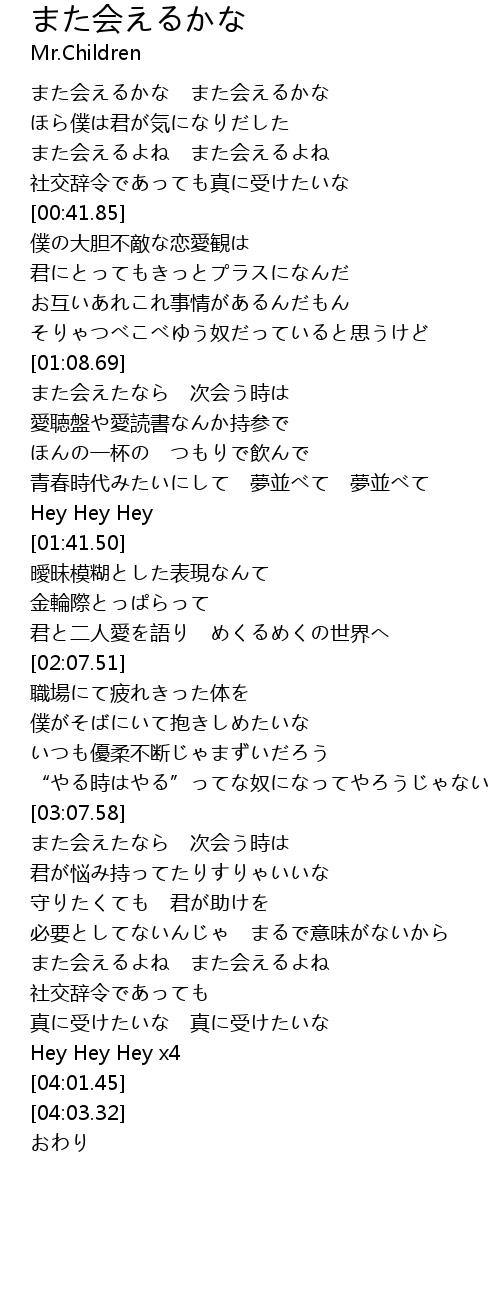 また会えるかな
Mr.Children

また会えるかな　また会えるかな
ほら僕は君が気になりだした
また会えるよね　また会えるよね
社交辞令であっても真に受けたいな
[00:41.85]
僕の大胆不敵な恋愛観は
君にとってもきっとプラスになんだ
お互いあれこれ事情があるんだもん
そりゃつべこべゆう奴だっていると思うけど
[01:08.69]
また会えたなら　次会う時は
愛聴盤や愛読書なんか持参で
ほんの一杯の　つもりで飲んで
青春時代みたいにして　夢並べて　夢並べて
Hey Hey Hey
[01:41.50]
曖昧模糊とした表現なんて
金輪際とっぱらって
君と二人愛を語り　めくるめくの世界へ
[02:07.51]
職場にて疲れきった体を
僕がそばにいて抱きしめたいな
いつも優柔不断じゃまずいだろう
“やる時はやる”ってな奴になってやろうじゃない
[03:07.58]
また会えたなら　次会う時は
君が悩み持ってたりすりゃいいな
守りたくても　君が助けを
必要としてないんじゃ　まるで意味がないから
また会えるよね　また会えるよね
社交辞令であっても
真に受けたいな　真に受けたいな
Hey Hey Hey x4
[04:01.45]
[04:03.32]
おわり